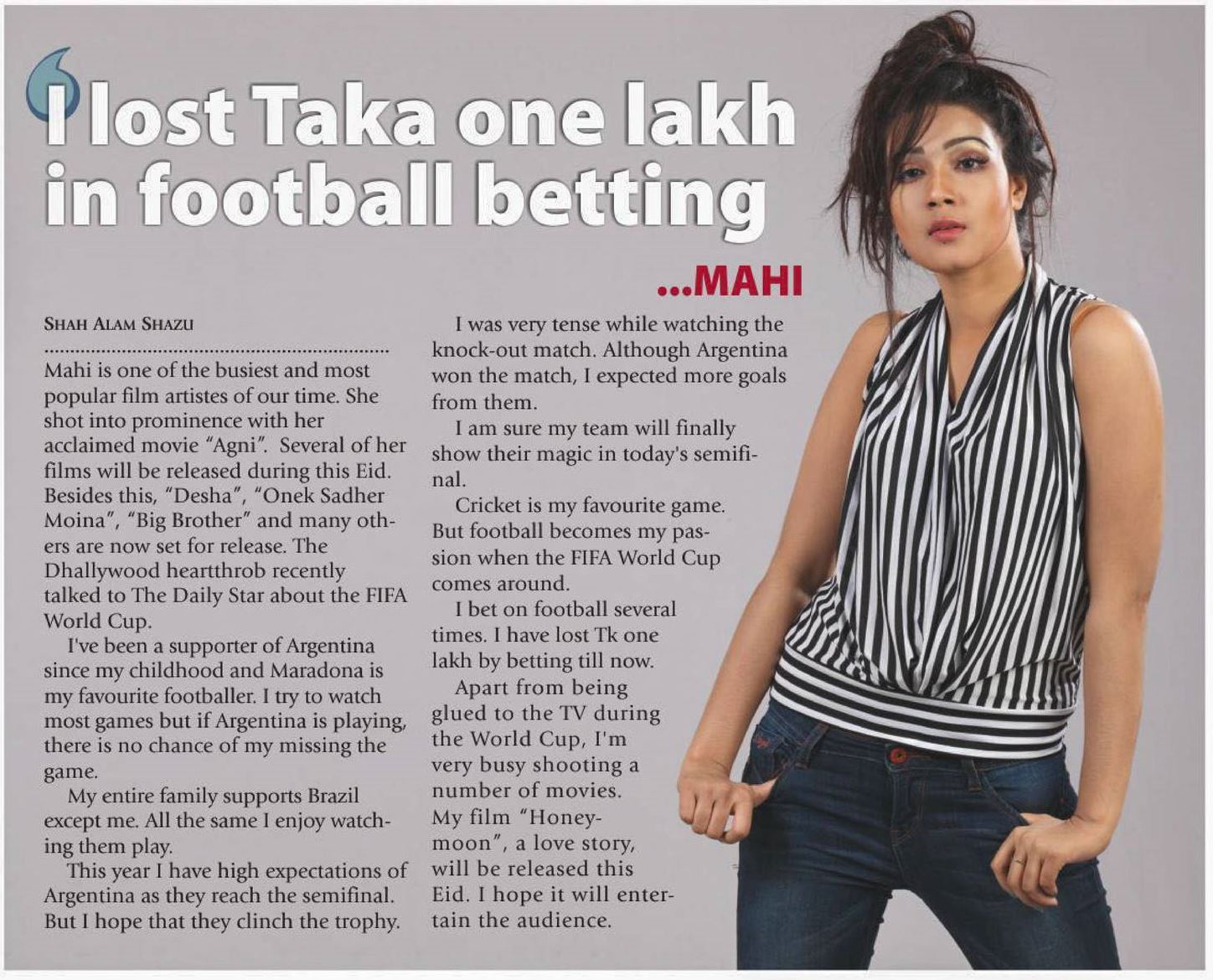 I lost Taka one lakh in football betting

...MAHI

SHAH ALAM SHAZU

Mahi is one of the busiest and most popular film artistes of our time. She shot into prominence with her acclaimed movie "Agni". Several of her films will be released during this Eid. Besides this, "Desha", "Onek Sadher Moina", "Big Brother" and many others are now set for release. The Dhallywood heartthrob recently talked to The Daily Star about the FIFA World Cup.

I've been a supporter of Argentina since my childhood and Maradona is my favourite footballer. I try to watch most games but if Argentina is playing, there is no chance of my missing the game.

My entire family supports Brazil except me. All the same I enjoy watching them play.

This year I have high expectations of Argentina as they reach the semifinal. But I hope that they clinch the trophy.

I was very tense while watching the knock-out match. Although Argentina won the match, I expected more goals from them.

I am sure my team will finally show their magic in today's semifinal.

Cricket is my favourite game. But football becomes my passion when the FIFA World Cup comes around.

I bet on football several times. I have lost Tk one lakh by betting till now.

Apart from being glued to the TV during the World Cup, I'm very busy shooting a number of movies. My film "Honeymoon", a love story, will be released this Eid. I hope it will entertain the audience.